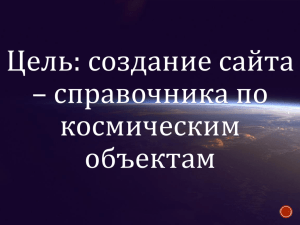 Цель: создание сайта – справочника по космическим объектам